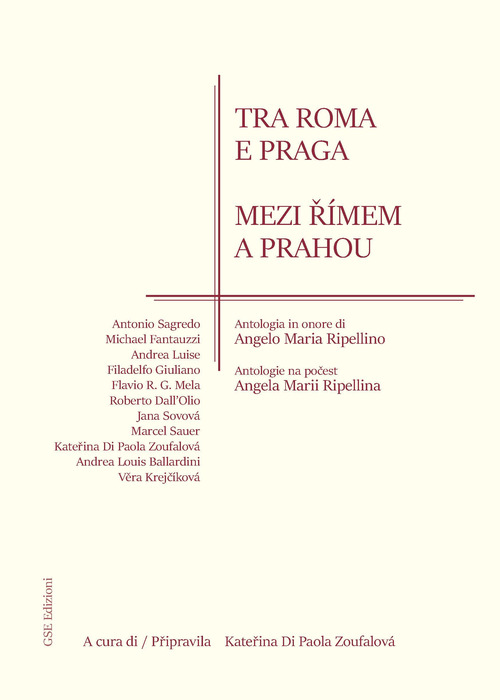 TRA ROMA
E PRAGA

MEZI ŘÍMEM
A PRAHOU

Antonio Sagredo
Michael Fantauzzi
Andrea Luise
Filadelfo Giuliano
Flavio R. G. Mela
Roberto Dall'Olio
Jana Sovová
Marcel Sauer
Kateřina Di Paola Zoufalová
Andrea Louis Ballardini
Věra Krejčíková

Antologia in onore di
Angelo Maria Ripellino

Antologie na počest
Angela Marii Ripellina

GSE Edizioni

A cura di / Připravila Kateřina Di Paola Zoufalová